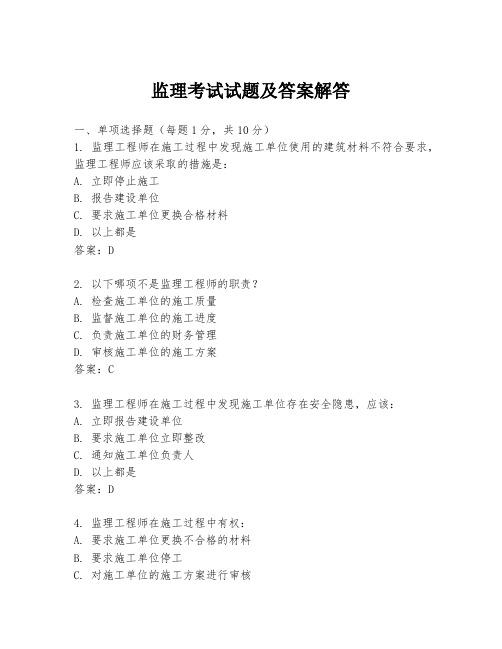 监理考试试题及答案解答

一、单项选择题（每题1分，共10分）

1. 监理工程师在施工过程中发现施工单位使用的建筑材料不符合要求，监理工程师应该采取的措施是：
A. 立即停止施工
B. 报告建设单位
C. 要求施工单位更换合格材料
D. 以上都是
答案：D

2. 以下哪项不是监理工程师的职责？
A. 检查施工单位的施工质量
B. 监督施工单位的施工进度
C. 负责施工单位的财务管理
D. 审核施工单位的施工方案
答案：C

3. 监理工程师在施工过程中发现施工单位存在安全隐患，应该：
A. 立即报告建设单位
B. 要求施工单位立即整改
C. 通知施工单位负责人
D. 以上都是
答案：D

4. 监理工程师在施工过程中有权：
A. 要求施工单位更换不合格的材料
B. 要求施工单位停工
C. 对施工单位的施工方案进行审核